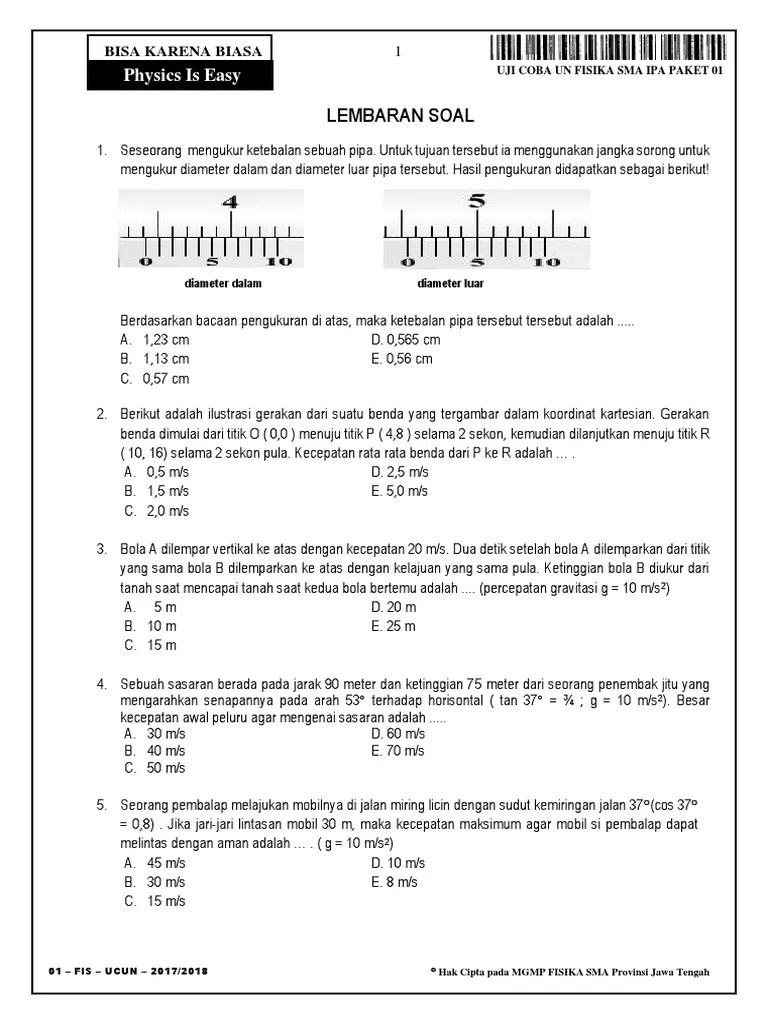 BISA KARENA BIASA
Physics Is Easy

1

UJI COBA UN FISIKA SMA IPA PAKET 01

LEMBARAN SOAL

1. Seseorang mengukur ketebalan sebuah pipa. Untuk tujuan tersebut ia menggunakan jangka sorong untuk mengukur diameter dalam dan diameter luar pipa tersebut. Hasil pengukuran didapatkan sebagai berikut!

4
0 5 10
diameter dalam

5
0 5 10
diameter luar

Berdasarkan bacaan pengukuran di atas, maka ketebalan pipa tersebut tersebut adalah .....
A. 1,23 cm
B. 1,13 cm
C. 0,57 cm
D. 0,565 cm
E. 0,56 cm

2. Berikut adalah ilustrasi gerakan dari suatu benda yang tergambar dalam koordinat kartesian. Gerakan benda dimulai dari titik O ( 0,0 ) menuju titik P ( 4,8 ) selama 2 sekon, kemudian dilanjutkan menuju titik R ( 10, 16) selama 2 sekon pula. Kecepatan rata rata benda dari P ke R adalah … .
A. 0,5 m/s
B. 1,5 m/s
C. 2,0 m/s
D. 2,5 m/s
E. 5,0 m/s

3. Bola A dilempar vertikal ke atas dengan kecepatan 20 m/s. Dua detik setelah bola A dilemparkan dari titik yang sama bola B dilemparkan ke atas dengan kelajuan yang sama pula. Ketinggian bola B diukur dari tanah saat mencapai tanah saat kedua bola bertemu adalah .... (percepatan gravitasi g = 10 m/s²)
A. 5 m
B. 10 m
C. 15 m
D. 20 m
E. 25 m

4. Sebuah sasaran berada pada jarak 90 meter dan ketinggian 75 meter dari seorang penembak jitu yang mengarahkan senapannya pada arah 53° terhadap horisontal ( tan 37° = ¾ ; g = 10 m/s²). Besar kecepatan awal peluru agar mengenai sasaran adalah .....
A. 30 m/s
B. 40 m/s
C. 50 m/s
D. 60 m/s
E. 70 m/s

5. Seorang pembalap melajukan mobilnya di jalan miring licin dengan sudut kemiringan jalan 37°(cos 37° = 0,8) . Jika jari-jari lintasan mobil 30 m, maka kecepatan maksimum agar mobil si pembalap dapat melintas dengan aman adalah … . ( g = 10 m/s²)
A. 45 m/s
B. 30 m/s
C. 15 m/s
D. 10 m/s
E. 8 m/s

01 – FIS – UCUN – 2017/2018
© Hak Cipta pada MGMP FISIKA SMA Provinsi Jawa Tengah